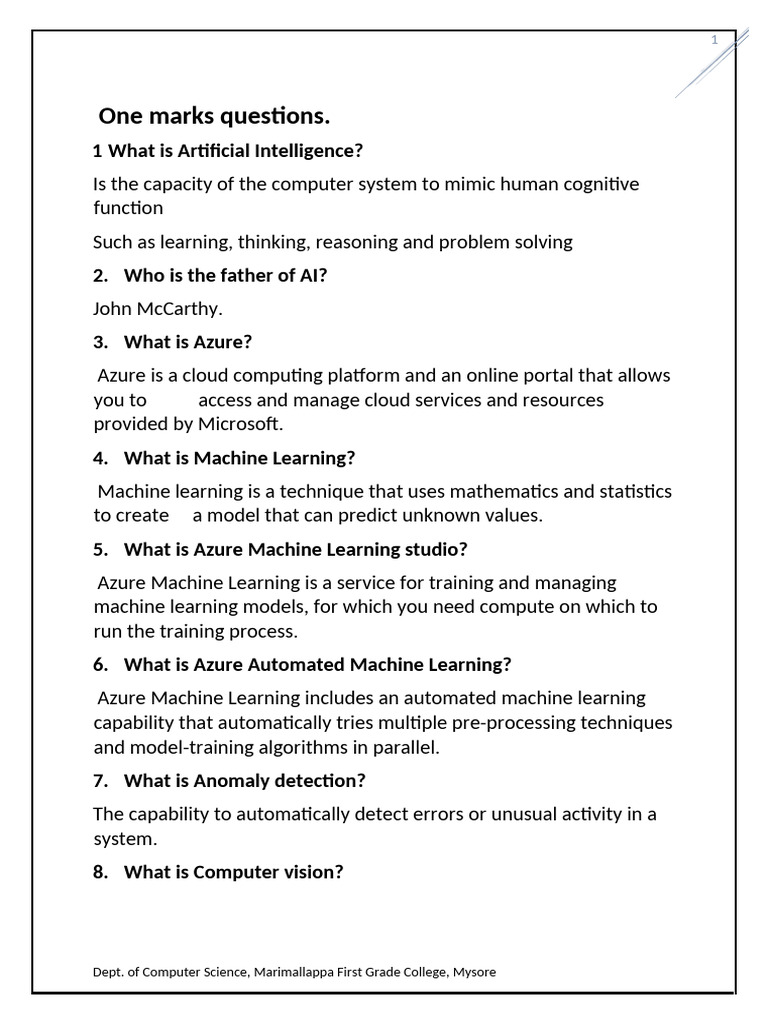 1

One marks questions.

1 What is Artificial Intelligence?

Is the capacity of the computer system to mimic human cognitive function

Such as learning, thinking, reasoning and problem solving

2. Who is the father of AI?

John McCarthy.

3. What is Azure?

Azure is a cloud computing platform and an online portal that allows you to access and manage cloud services and resources provided by Microsoft.

4. What is Machine Learning?

Machine learning is a technique that uses mathematics and statistics to create a model that can predict unknown values.

5. What is Azure Machine Learning studio?

Azure Machine Learning is a service for training and managing machine learning models, for which you need compute on which to run the training process.

6. What is Azure Automated Machine Learning?

Azure Machine Learning includes an automated machine learning capability that automatically tries multiple pre-processing techniques and model-training algorithms in parallel.

7. What is Anomaly detection?

The capability to automatically detect errors or unusual activity in a system.

8. What is Computer vision?

Dept. of Computer Science, Marimallappa First Grade College, Mysore